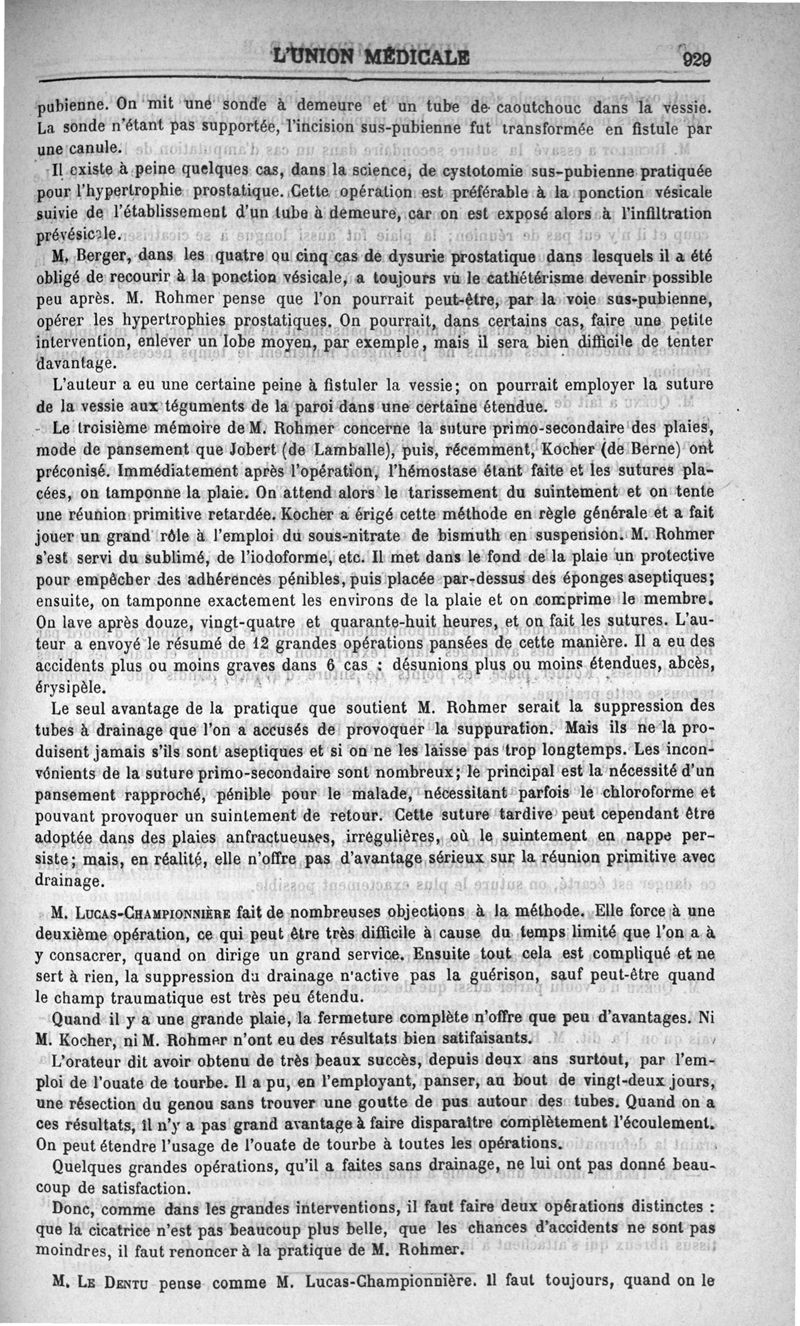 L'UNION MÉDICALE 929

pubienne. On mit une sonde à demeure et un tube de caoutchouc dans la vessie. La sonde n'étant pas supportée, l'incision sus-pubienne fut transformée en fistule par une canule.

Il existe à peine quelques cas, dans la science, de cystotomie sus-pubienne pratiquée pour l'hypertrophie prostatique. Cette opération est préférable à la ponction vésicale suivie de l'établissement d'un tube à demeure, car on est exposé alors à l'infiltration prévésicale.

M. Berger, dans les quatre ou cinq cas de dysurie prostatique dans lesquels il a été obligé de recourir à la ponction vésicale, a toujours vu le cathétérisme devenir possible peu après. M. Rohmer pense que l'on pourrait peut-être, par la voie sus-pubienne, opérer les hypertrophies prostatiques. On pourrait, dans certains cas, faire une petite intervention, enlever un lobe moyen, par exemple, mais il sera bien difficile de tenter davantage.

L'auteur a eu une certaine peine à fistuler la vessie; on pourrait employer la suture de la vessie aux téguments de la paroi dans une certaine étendue.

Le troisième mémoire de M. Rohmer concerne la suture primo-secondaire des plaies, mode de pansement que Jobert (de Lamballe), puis, récemment, Kocher (de Berne) ont préconisé. Immédiatement après l'opération, l'hémostase étant faite et les sutures placées, on tamponne la plaie. On attend alors le tarissement du suintement et on tente une réunion primitive retardée. Kocher a érigé cette méthode en règle générale et a fait jouer un grand rôle à l'emploi du sous-nitrate de bismuth en suspension. M. Rohmer s'est servi du sublimé, de l'iodoforme, etc. Il met dans le fond de la plaie un protective pour empêcher des adhérences pénibles, puis placée par-dessus des éponges aseptiques; ensuite, on tamponne exactement les environs de la plaie et on comprime le membre. On lave après douze, vingt-quatre et quarante-huit heures, et on fait les sutures. L'auteur a envoyé le résumé de 12 grandes opérations pansées de cette manière. Il a eu des accidents plus ou moins graves dans 6 cas : désunions plus ou moins étendues, abcès, érysipèle.

Le seul avantage de la pratique que soutient M. Rohmer serait la suppression des tubes à drainage que l'on a accusés de provoquer la suppuration. Mais ils ne la produisent jamais s'ils sont aseptiques et si on ne les laisse pas trop longtemps. Les inconvénients de la suture primo-secondaire sont nombreux; le principal est la nécessité d'un pansement rapproché, pénible pour le malade, nécessitant parfois le chloroforme et pouvant provoquer un suintement de retour. Cette suture tardive peut cependant être adoptée dans des plaies anfractueuses, irrégulières, où le suintement en nappe persiste; mais, en réalité, elle n'offre pas d'avantage sérieux sur la réunion primitive avec drainage.

M. Lucas-Championnière fait de nombreuses objections à la méthode. Elle force à une deuxième opération, ce qui peut être très difficile à cause du temps limité que l'on a à y consacrer, quand on dirige un grand service. Ensuite tout cela est compliqué et ne sert à rien, la suppression du drainage n'active pas la guérison, sauf peut-être quand le champ traumatique est très peu étendu.

Quand il y a une grande plaie, la fermeture complète n'offre que peu d'avantages. Ni M. Kocher, ni M. Rohmer n'ont eu des résultats bien satifaisants.

L'orateur dit avoir obtenu de très beaux succès, depuis deux ans surtout, par l'emploi de l'ouate de tourbe. Il a pu, en l'employant, panser, au bout de vingt-deux jours, une résection du genou sans trouver une goutte de pus autour des tubes. Quand on a ces résultats, il n'y a pas grand avantage à faire disparaître complètement l'écoulement. On peut étendre l'usage de l'ouate de tourbe à toutes les opérations.

Quelques grandes opérations, qu'il a faites sans drainage, ne lui ont pas donné beaucoup de satisfaction.

Donc, comme dans les grandes interventions, il faut faire deux opérations distinctes : que la cicatrice n'est pas beaucoup plus belle, que les chances d'accidents ne sont pas moindres, il faut renoncer à la pratique de M. Rohmer.

M. Le Dentu pense comme M. Lucas-Championnière. Il faut toujours, quand on le